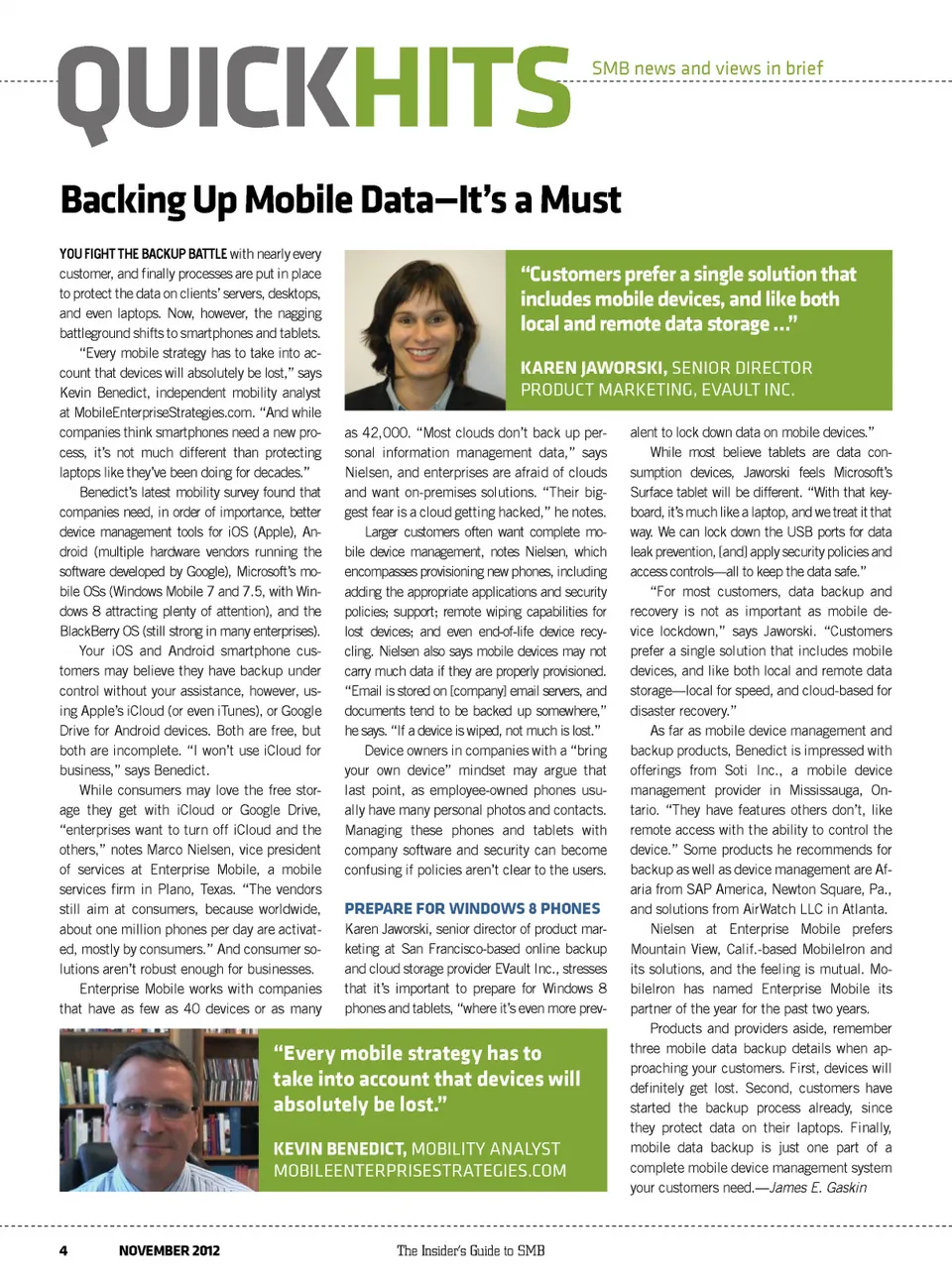 QUICKHITS SMB news and views in brief

Backing Up Mobile Data—It's a Must

YOU FIGHT THE BACKUP BATTLE with nearly every customer, and finally processes are put in place to protect the data on clients' servers, desktops, and even laptops. Now, however, the nagging battleground shifts to smartphones and tablets.

"Every mobile strategy has to take into account that devices will absolutely be lost," says Kevin Benedict, independent mobility analyst at MobileEnterpriseStrategies.com. "And while companies think smartphones need a new process, it's not much different than protecting laptops like they've been doing for decades."

Benedict's latest mobility survey found that companies need, in order of importance, better device management tools for iOS (Apple), Android (multiple hardware vendors running the software developed by Google), Microsoft's mobile OSs (Windows Mobile 7 and 7.5, with Windows 8 attracting plenty of attention), and the BlackBerry OS (still strong in many enterprises).

Your iOS and Android smartphone customers may believe they have backup under control without your assistance, however, using Apple's iCloud (or even iTunes), or Google Drive for Android devices. Both are free, but both are incomplete. "I won't use iCloud for business," says Benedict.

While consumers may love the free storage they get with iCloud or Google Drive, "enterprises want to turn off iCloud and the others," notes Marco Nielsen, vice president of services at Enterprise Mobile, a mobile services firm in Plano, Texas. "The vendors still aim at consumers, because worldwide, about one million phones per day are activated, mostly by consumers." And consumer solutions aren't robust enough for businesses.

Enterprise Mobile works with companies that have as few as 40 devices or as many as 42,000. "Most clouds don't back up personal information management data," says Nielsen, and enterprises are afraid of clouds and want on-premises solutions. "Their biggest fear is a cloud getting hacked," he notes.

Larger customers often want complete mobile device management, notes Nielsen, which encompasses provisioning new phones, including adding the appropriate applications and security policies; support; remote wiping capabilities for lost devices; and even end-of-life device recycling. Nielsen also says mobile devices may not carry much data if they are properly provisioned. "Email is stored on [company] email servers, and documents tend to be backed up somewhere," he says. "If a device is wiped, not much is lost."

Device owners in companies with a "bring your own device" mindset may argue that last point, as employee-owned phones usually have many personal photos and contacts. Managing these phones and tablets with company software and security can become confusing if policies aren't clear to the users.

PREPARE FOR WINDOWS 8 PHONES
Karen Jaworski, senior director of product marketing at San Francisco-based online backup and cloud storage provider EVault Inc., stresses that it's important to prepare for Windows 8 phones and tablets, "where it's even more prevalent to lock down data on mobile devices."

While most believe tablets are data consumption devices, Jaworski feels Microsoft's Surface tablet will be different. "With that keyboard, it's much like a laptop, and we treat it that way. We can lock down the USB ports for data leak prevention, [and] apply security policies and access controls—all to keep the data safe."

"For most customers, data backup and recovery is not as important as mobile device lockdown," says Jaworski. "Customers prefer a single solution that includes mobile devices, and like both local and remote data storage—local for speed, and cloud-based for disaster recovery."

As far as mobile device management and backup products, Benedict is impressed with offerings from Soti Inc., a mobile device management provider in Mississauga, Ontario. "They have features others don't, like remote access with the ability to control the device." Some products he recommends for backup as well as device management are Afaria from SAP America, Newton Square, Pa., and solutions from AirWatch LLC in Atlanta.

Nielsen at Enterprise Mobile prefers Mountain View, Calif.-based MobileIron and its solutions, and the feeling is mutual. MobileIron has named Enterprise Mobile its partner of the year for the past two years.

Products and providers aside, remember three mobile data backup details when approaching your customers. First, devices will definitely get lost. Second, customers have started the backup process already, since they protect data on their laptops. Finally, mobile data backup is just one part of a complete mobile device management system your customers need.—James E. Gaskin

"Customers prefer a single solution that includes mobile devices, and like both local and remote data storage ..."

KAREN JAWORSKI, SENIOR DIRECTOR PRODUCT MARKETING, EVAULT INC.

"Every mobile strategy has to take into account that devices will absolutely be lost."

KEVIN BENEDICT, MOBILITY ANALYST MOBILEENTERPRISESTRATEGIES.COM

4 NOVEMBER 2012 The Insider's Guide to SMB